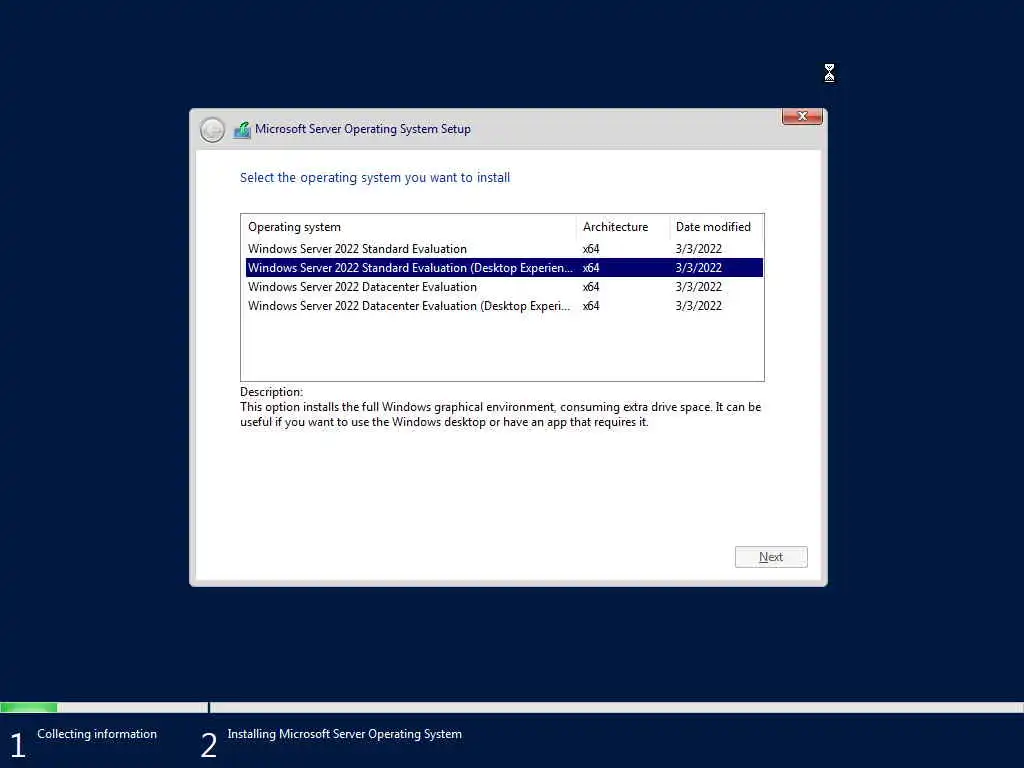 Microsoft Server Operating System Setup

Select the operating system you want to install

| Operating system | Architecture | Date modified |
|---|---|---|
| Windows Server 2022 Standard Evaluation | x64 | 3/3/2022 |
| Windows Server 2022 Standard Evaluation (Desktop Experien... | x64 | 3/3/2022 |
| Windows Server 2022 Datacenter Evaluation | x64 | 3/3/2022 |
| Windows Server 2022 Datacenter Evaluation (Desktop Experi... | x64 | 3/3/2022 |

Description:
This option installs the full Windows graphical environment, consuming extra drive space. It can be useful if you want to use the Windows desktop or have an app that requires it.

Next

1 Collecting information

2 Installing Microsoft Server Operating System